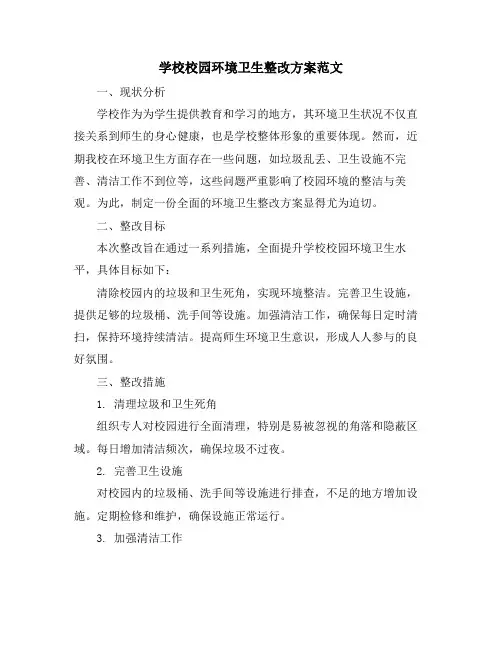 学校校园环境卫生整改方案范文

一、现状分析

学校作为为学生提供教育和学习的地方，其环境卫生状况不仅直接关系到师生的身心健康，也是学校整体形象的重要体现。然而，近期我校在环境卫生方面存在一些问题，如垃圾乱丢、卫生设施不完善、清洁工作不到位等，这些问题严重影响了校园环境的整洁与美观。为此，制定一份全面的环境卫生整改方案显得尤为迫切。

二、整改目标

本次整改旨在通过一系列措施，全面提升学校校园环境卫生水平，具体目标如下：

清除校园内的垃圾和卫生死角，实现环境整洁。完善卫生设施，提供足够的垃圾桶、洗手间等设施。加强清洁工作，确保每日定时清扫，保持环境持续清洁。提高师生环境卫生意识，形成人人参与的良好氛围。

三、整改措施

1. 清理垃圾和卫生死角

组织专人对校园进行全面清理，特别是易被忽视的角落和隐蔽区域。每日增加清洁频次，确保垃圾不过夜。

2. 完善卫生设施

对校园内的垃圾桶、洗手间等设施进行排查，不足的地方增加设施。定期检修和维护，确保设施正常运行。

3. 加强清洁工作